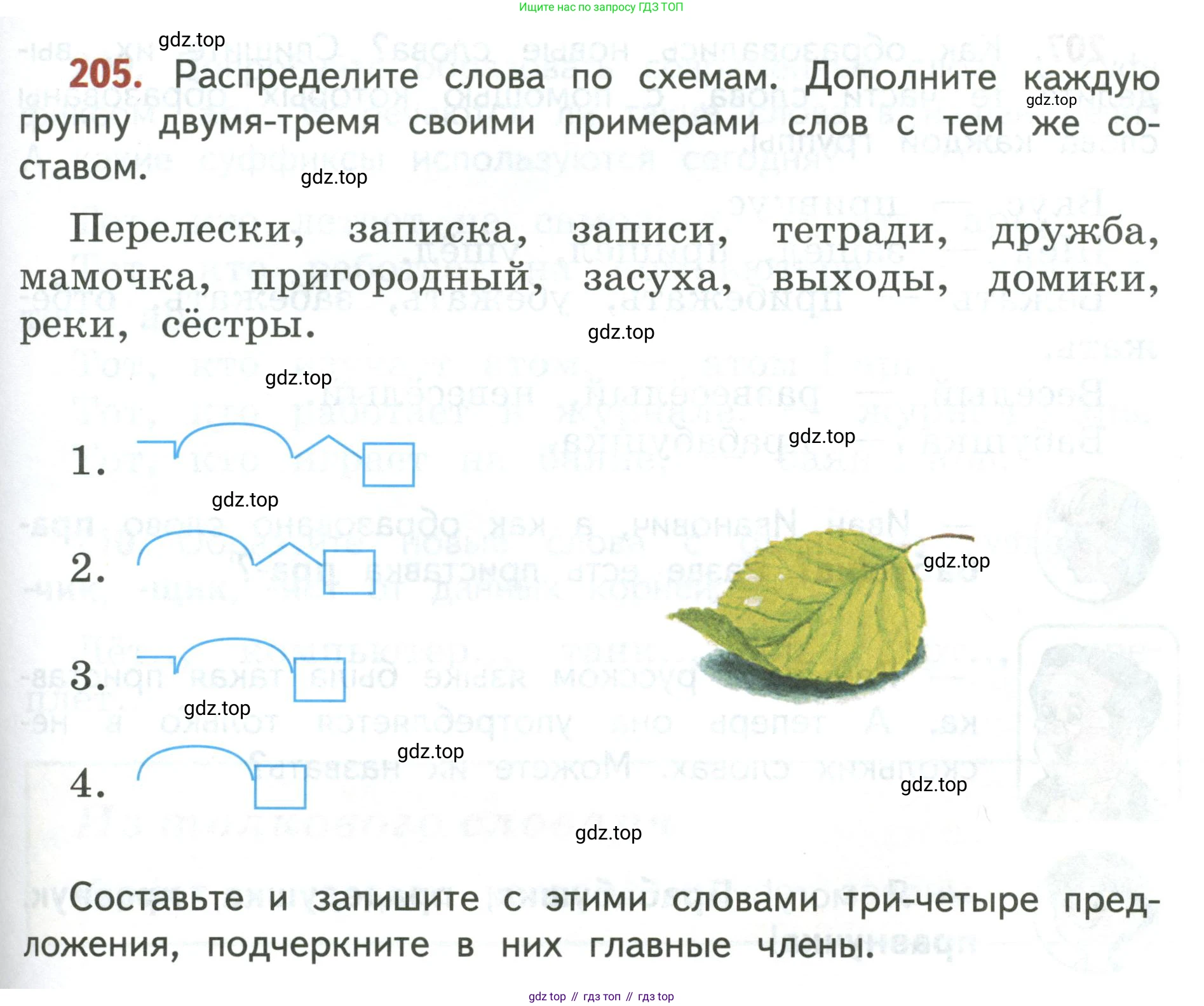 Ищите нас по запросу ГДЗ ТОП

gdz.top

205. Распределите слова по схемам. Дополните каждую группу двумя-тремя своими примерами слов с тем же составом.

gdz.top

gdz.top

Перелески, записка, записи, тетради, дружба, мамочка, пригородный, засуха, выходы, домики, реки, сёстры.

gdz.top

gdz.top

gdz.top

1.

gdz.top

2.

gdz.top

3.

gdz.top

gdz.top

4.

gdz.top

gdz.top

Составьте и запишите с этими словами три-четыре предложения, подчеркните в них главные члены.

gdz top // гдз топ // гдз top